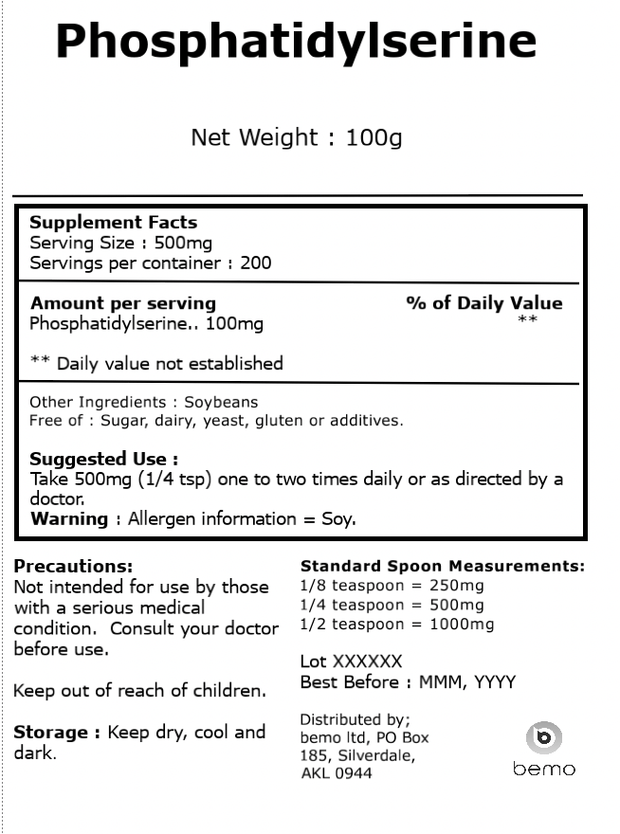 Phosphatidylserine

Net Weight : 100g

Supplement Facts
Serving Size : 500mg
Servings per container : 200

Amount per serving % of Daily Value
Phosphatidylserine.. 100mg **

** Daily value not established

Other Ingredients : Soybeans
Free of : Sugar, dairy, yeast, gluten or additives.

Suggested Use :
Take 500mg (1/4 tsp) one to two times daily or as directed by a doctor.
Warning : Allergen information = Soy.

Precautions:
Not intended for use by those with a serious medical condition. Consult your doctor before use.

Keep out of reach of children.

Storage : Keep dry, cool and dark.

Standard Spoon Measurements:
1/8 teaspoon = 250mg
1/4 teaspoon = 500mg
1/2 teaspoon = 1000mg

Lot XXXXXX
Best Before : MMM, YYYY

Distributed by;
bemo ltd, PO Box 185, Silverdale, AKL 0944

bemo